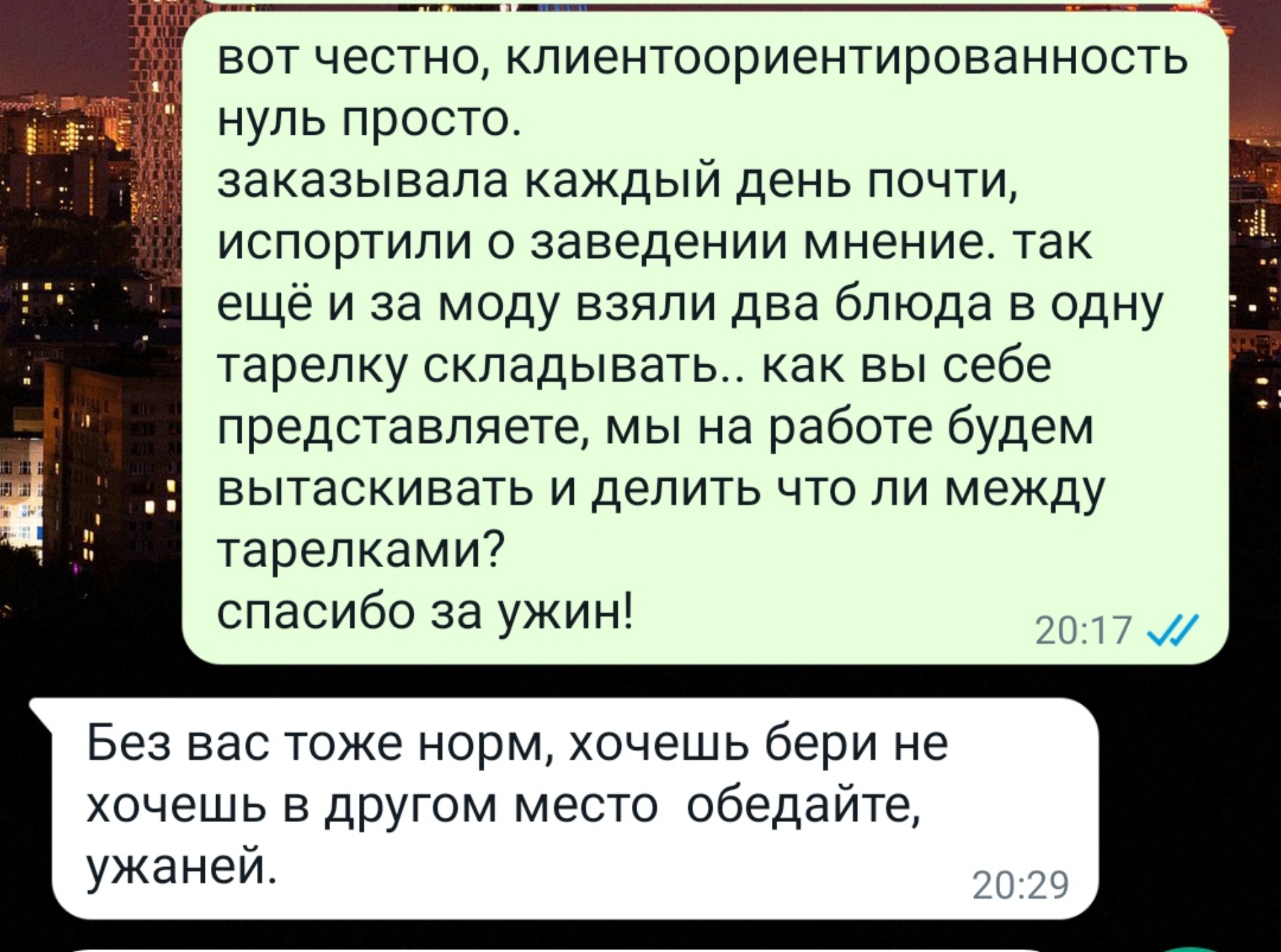 вот честно, клиентоориентированность нуль просто.
заказывала каждый день почти, испортили о заведении мнение. так ещё и за моду взяли два блюда в одну тарелку складывать.. как вы себе представляете, мы на работе будем вытаскивать и делить что ли между тарелками?
спасибо за ужин!
20:17

Без вас тоже норм, хочешь бери не хочешь в другом место обедайте, ужаней.
20:29